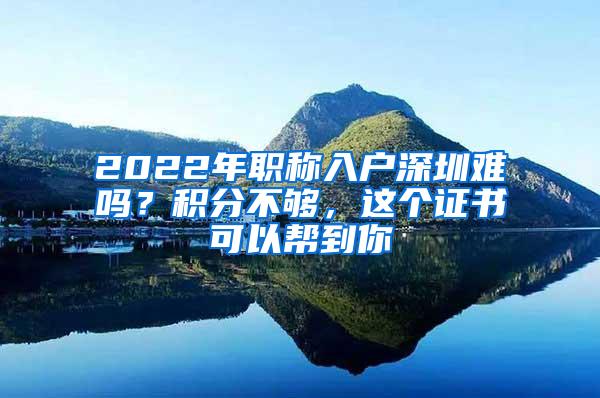 2022年职称入户深圳难吗？积分不够，这个证书可以帮到你